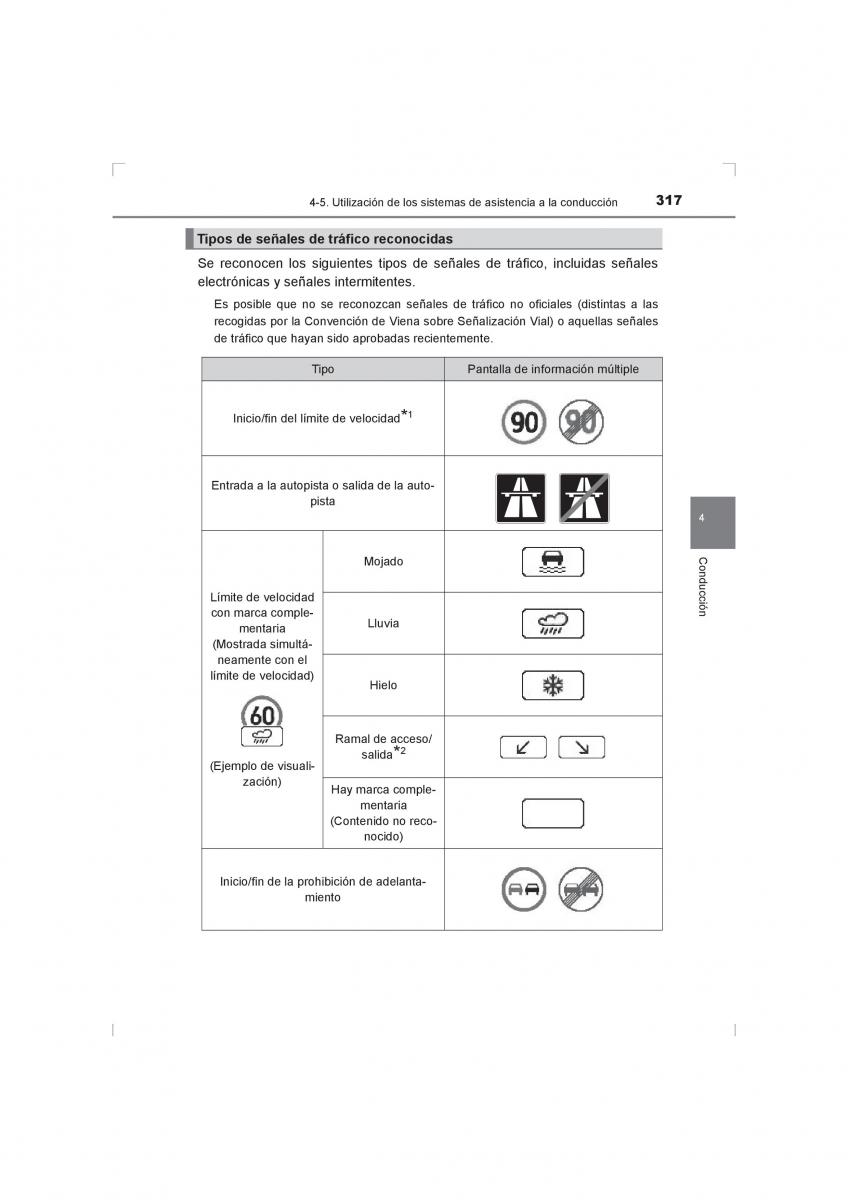 4-5. Utilización de los sistemas de asistencia a la conducción 317

Tipos de señales de tráfico reconocidas

Se reconocen los siguientes tipos de señales de tráfico, incluidas señales electrónicas y señales intermitentes.

Es posible que no se reconozcan señales de tráfico no oficiales (distintas a las recogidas por la Convención de Viena sobre Señalización Vial) o aquellas señales de tráfico que hayan sido aprobadas recientemente.

| Tipo | | Pantalla de información múltiple |
|---|---|---|
| Inicio/fin del límite de velocidad$^{*1}$ | | 90 90 |
| Entrada a la autopista o salida de la autopista | | |
| Límite de velocidad con marca complementaria (Mostrada simultáneamente con el límite de velocidad) 60 (Ejemplo de visualización) | Mojado | |
| | Lluvia | |
| | Hielo | |
| | Ramal de acceso/ salida$^{*2}$ | |
| | Hay marca complementaria (Contenido no reconocido) | |
| Inicio/fin de la prohibición de adelantamiento | | |

4

Conducción